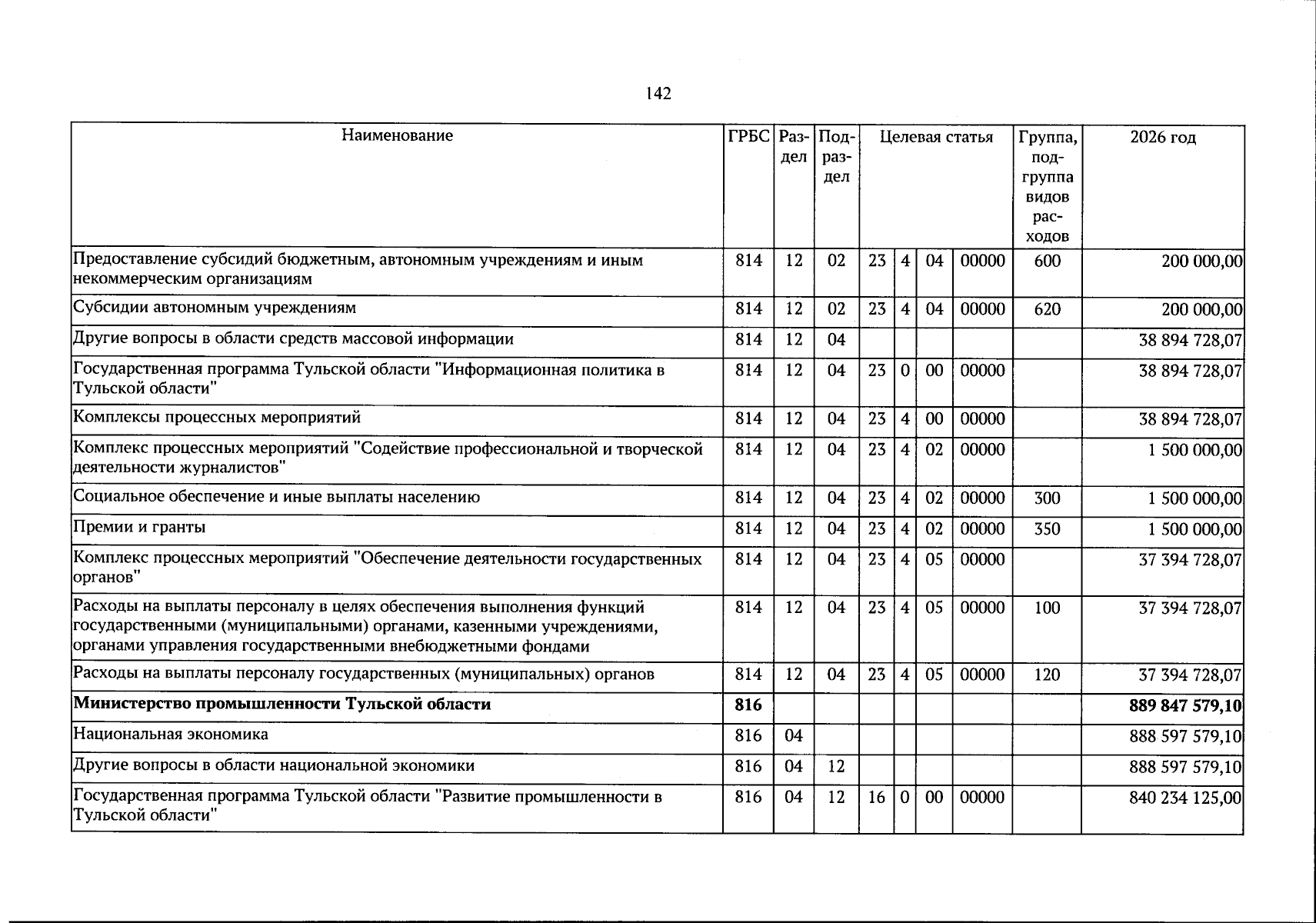 142

| Наименование | ГРБС | Раздел | Подраздел | Целевая статья | | | | Группа, подгруппа видов расходов | 2026 год |
|---|---|---|---|---|---|---|---|---|---|
| Предоставление субсидий бюджетным, автономным учреждениям и иным некоммерческим организациям | 814 | 12 | 02 | 23 | 4 | 04 | 00000 | 600 | 200 000,00 |
| Субсидии автономным учреждениям | 814 | 12 | 02 | 23 | 4 | 04 | 00000 | 620 | 200 000,00 |
| Другие вопросы в области средств массовой информации | 814 | 12 | 04 | | | | | | 38 894 728,07 |
| Государственная программа Тульской области "Информационная политика в Тульской области" | 814 | 12 | 04 | 23 | 0 | 00 | 00000 | | 38 894 728,07 |
| Комплексы процессных мероприятий | 814 | 12 | 04 | 23 | 4 | 00 | 00000 | | 38 894 728,07 |
| Комплекс процессных мероприятий "Содействие профессиональной и творческой деятельности журналистов" | 814 | 12 | 04 | 23 | 4 | 02 | 00000 | | 1 500 000,00 |
| Социальное обеспечение и иные выплаты населению | 814 | 12 | 04 | 23 | 4 | 02 | 00000 | 300 | 1 500 000,00 |
| Премии и гранты | 814 | 12 | 04 | 23 | 4 | 02 | 00000 | 350 | 1 500 000,00 |
| Комплекс процессных мероприятий "Обеспечение деятельности государственных органов" | 814 | 12 | 04 | 23 | 4 | 05 | 00000 | | 37 394 728,07 |
| Расходы на выплаты персоналу в целях обеспечения выполнения функций государственными (муниципальными) органами, казенными учреждениями, органами управления государственными внебюджетными фондами | 814 | 12 | 04 | 23 | 4 | 05 | 00000 | 100 | 37 394 728,07 |
| Расходы на выплаты персоналу государственных (муниципальных) органов | 814 | 12 | 04 | 23 | 4 | 05 | 00000 | 120 | 37 394 728,07 |
| Министерство промышленности Тульской области | 816 | | | | | | | | 889 847 579,10 |
| Национальная экономика | 816 | 04 | | | | | | | 888 597 579,10 |
| Другие вопросы в области национальной экономики | 816 | 04 | 12 | | | | | | 888 597 579,10 |
| Государственная программа Тульской области "Развитие промышленности в Тульской области" | 816 | 04 | 12 | 16 | 0 | 00 | 00000 | | 840 234 125,00 |